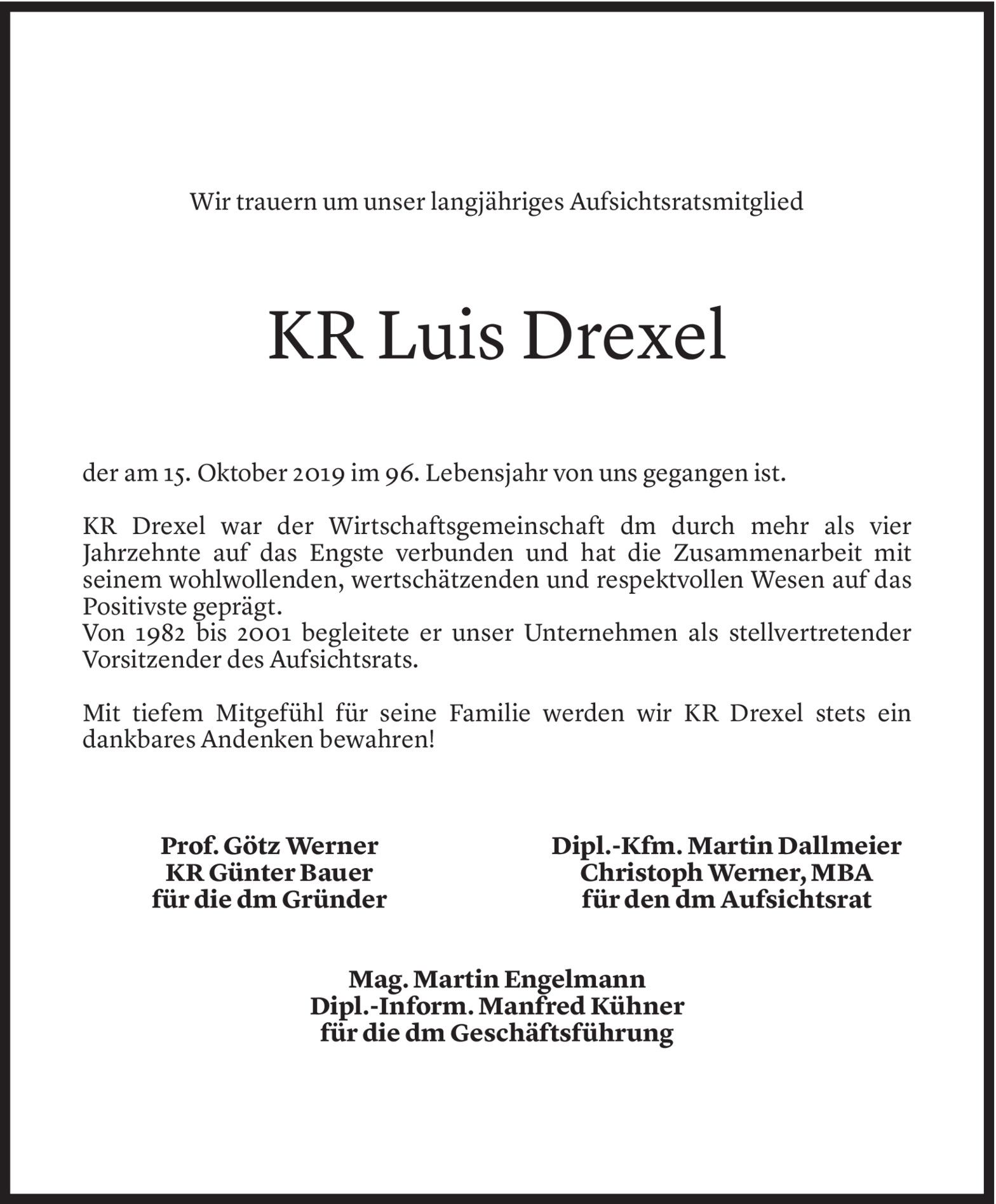 Wir trauern um unser langjähriges Aufsichtsratsmitglied

KR Luis Drexel

der am 15. Oktober 2019 im 96. Lebensjahr von uns gegangen ist.

KR Drexel war der Wirtschaftsgemeinschaft dm durch mehr als vier Jahrzehnte auf das Engste verbunden und hat die Zusammenarbeit mit seinem wohlwollenden, wertschätzenden und respektvollen Wesen auf das Positivste geprägt.
Von 1982 bis 2001 begleitete er unser Unternehmen als stellvertretender Vorsitzender des Aufsichtsrats.

Mit tiefem Mitgefühl für seine Familie werden wir KR Drexel stets ein dankbares Andenken bewahren!

Prof. Götz Werner
KR Günter Bauer
für die dm Gründer

Dipl.-Kfm. Martin Dallmeier
Christoph Werner, MBA
für den dm Aufsichtsrat

Mag. Martin Engelmann
Dipl.-Inform. Manfred Kühner
für die dm Geschäftsführung